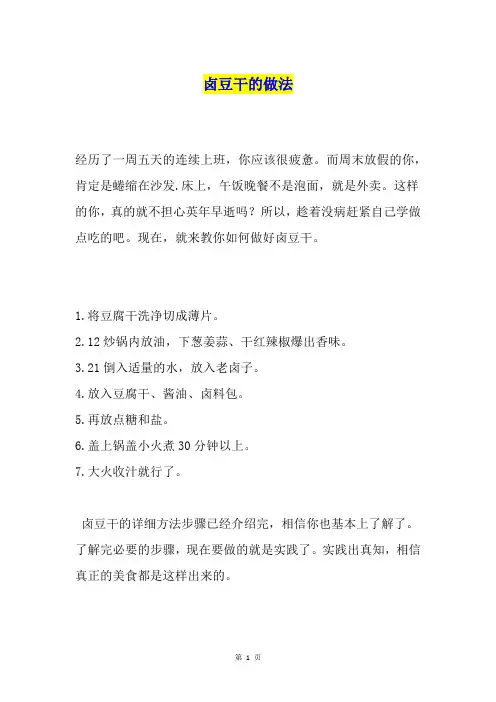 卤豆干的做法

经历了一周五天的连续上班，你应该很疲惫。而周末放假的你，肯定是蜷缩在沙发.床上，午饭晚餐不是泡面，就是外卖。这样的你，真的就不担心英年早逝吗？所以，趁着没病赶紧自己学做点吃的吧。现在，就来教你如何做好卤豆干。

1.将豆腐干洗净切成薄片。
2.12 炒锅内放油，下葱姜蒜、干红辣椒爆出香味。
3.21 倒入适量的水，放入老卤子。
4.放入豆腐干、酱油、卤料包。
5.再放点糖和盐。
6.盖上锅盖小火煮 30 分钟以上。
7.大火收汁就行了。

卤豆干的详细方法步骤已经介绍完，相信你也基本上了解了。了解完必要的步骤，现在要做的就是实践了。实践出真知，相信真正的美食都是这样出来的。

第 1 页